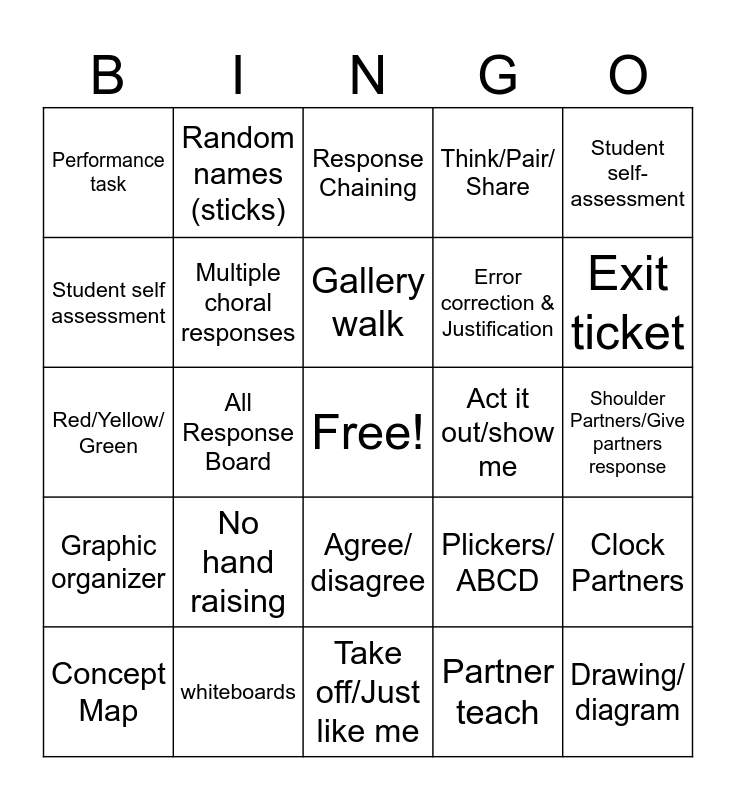 | B | I | N | G | O |
|---|---|---|---|---|
| Performance task | Random names (sticks) | Response Chaining | Think/Pair/Share | Student self-assessment |
| Student self assessment | Multiple choral responses | Gallery walk | Error correction & Justification | Exit ticket |
| Red/Yellow/Green | All Response Board | Free! | Act it out/show me | Shoulder Partners/Give partners response |
| Graphic organizer | No hand raising | Agree/disagree | Plickers/ABCD | Clock Partners |
| Concept Map | whiteboards | Take off/Just like me | Partner teach | Drawing/diagram |